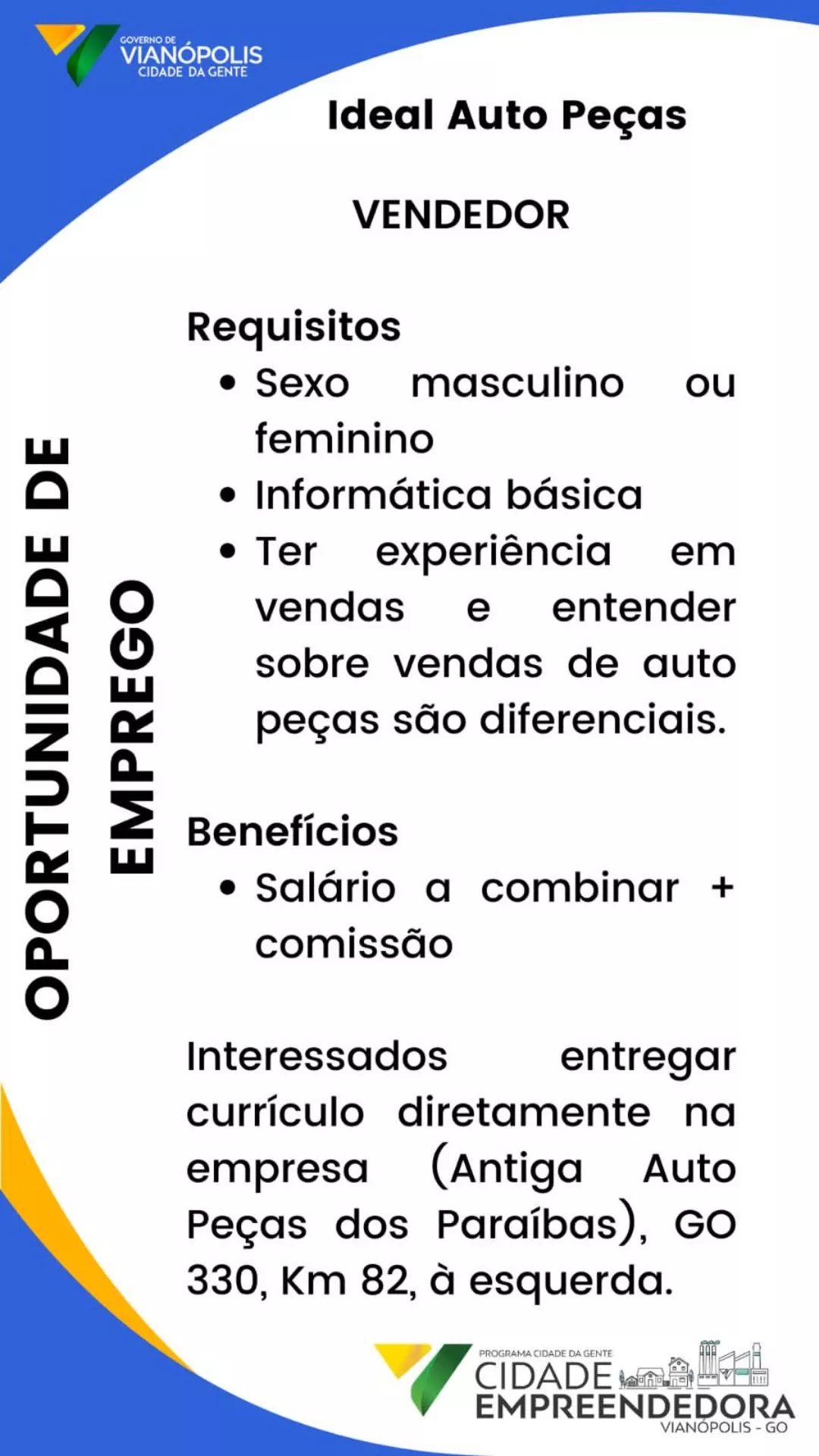 GOVERNO DE
VIANÓPOLIS
CIDADE DA GENTE

Ideal Auto Peças

VENDEDOR

OPORTUNIDADE DE EMPREGO

Requisitos
• Sexo masculino ou feminino
• Informática básica
• Ter experiência em vendas e entender sobre vendas de auto peças são diferenciais.

Benefícios
• Salário a combinar + comissão

Interessados entregar currículo diretamente na empresa (Antiga Auto Peças dos Paraíbas), GO 330, Km 82, à esquerda.

PROGRAMA CIDADE DA GENTE
CIDADE
EMPREENDEDORA
VIANÓPOLIS - GO